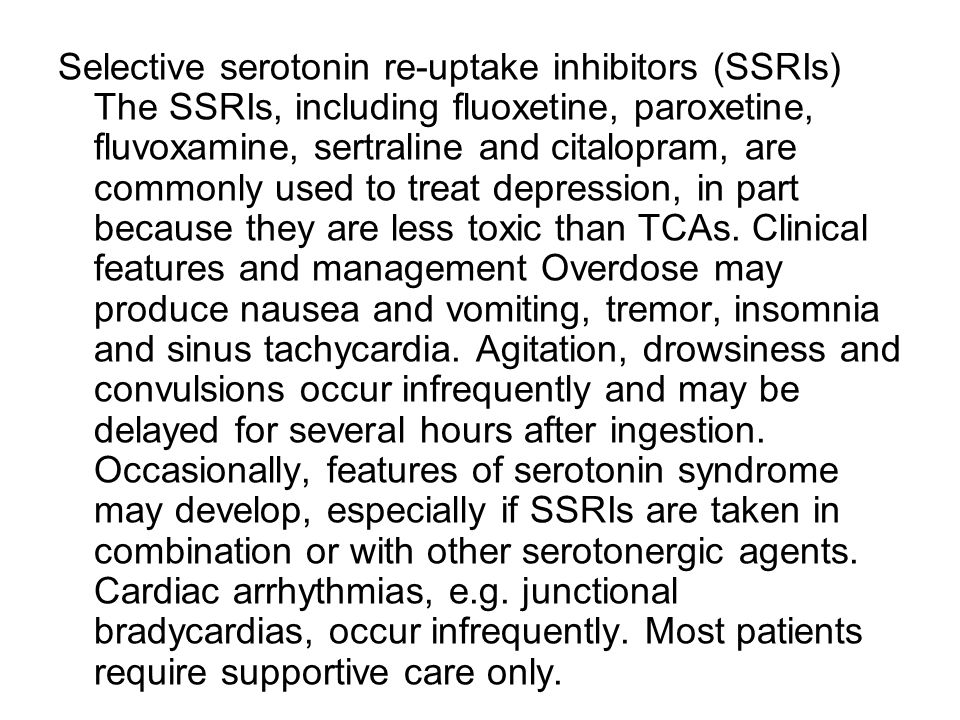 Selective serotonin re-uptake inhibitors (SSRIs) The SSRIs, including fluoxetine, paroxetine, fluvoxamine, sertraline and citalopram, are commonly used to treat depression, in part because they are less toxic than TCAs. Clinical features and management Overdose may produce nausea and vomiting, tremor, insomnia and sinus tachycardia. Agitation, drowsiness and convulsions occur infrequently and may be delayed for several hours after ingestion. Occasionally, features of serotonin syndrome may develop, especially if SSRIs are taken in combination or with other serotonergic agents. Cardiac arrhythmias, e.g. junctional bradycardias, occur infrequently. Most patients require supportive care only.